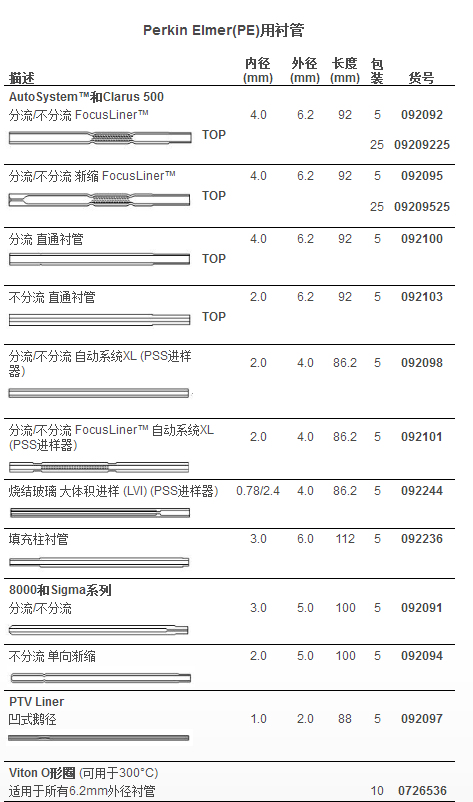 Perkin Elmer(PE)用衬管

| 描述 | 内径 (mm) | 外径 (mm) | 长度 (mm) | 包装 | 货号 |
|---|---|---|---|---|---|
| **AutoSystem™和Clarus 500** | | | | | |
| 分流/不分流 FocusLiner™ TOP | 4.0 | 6.2 | 92 | 5 | 092092 |
| | | | | 25 | 09209225 |
| 分流/不分流 渐缩 FocusLiner™ TOP | 4.0 | 6.2 | 92 | 5 | 092095 |
| | | | | 25 | 09209525 |
| 分流 直通衬管 TOP | 4.0 | 6.2 | 92 | 5 | 092100 |
| 不分流 直通衬管 TOP | 2.0 | 6.2 | 92 | 5 | 092103 |
| 分流/不分流 自动系统XL (PSS进样器) | 2.0 | 4.0 | 86.2 | 5 | 092098 |
| 分流/不分流 FocusLiner™ 自动系统XL (PSS进样器) | 2.0 | 4.0 | 86.2 | 5 | 092101 |
| 烧结玻璃 大体积进样 (LVI) (PSS进样器) | 0.78/2.4 | 4.0 | 86.2 | 5 | 092244 |
| 填充柱衬管 | 3.0 | 6.0 | 112 | 5 | 092236 |
| **8000和Sigma系列** | | | | | |
| 分流/不分流 | 3.0 | 5.0 | 100 | 5 | 092091 |
| 不分流 单向渐缩 | 2.0 | 5.0 | 100 | 5 | 092094 |
| **PTV Liner** | | | | | |
| 凹式鹅径 | 1.0 | 2.0 | 88 | 5 | 092097 |
| **Viton O形圈** (可用于300°C) | | | | | |
| 适用于所有6.2mm外径衬管 | | | | 10 | 0726536 |